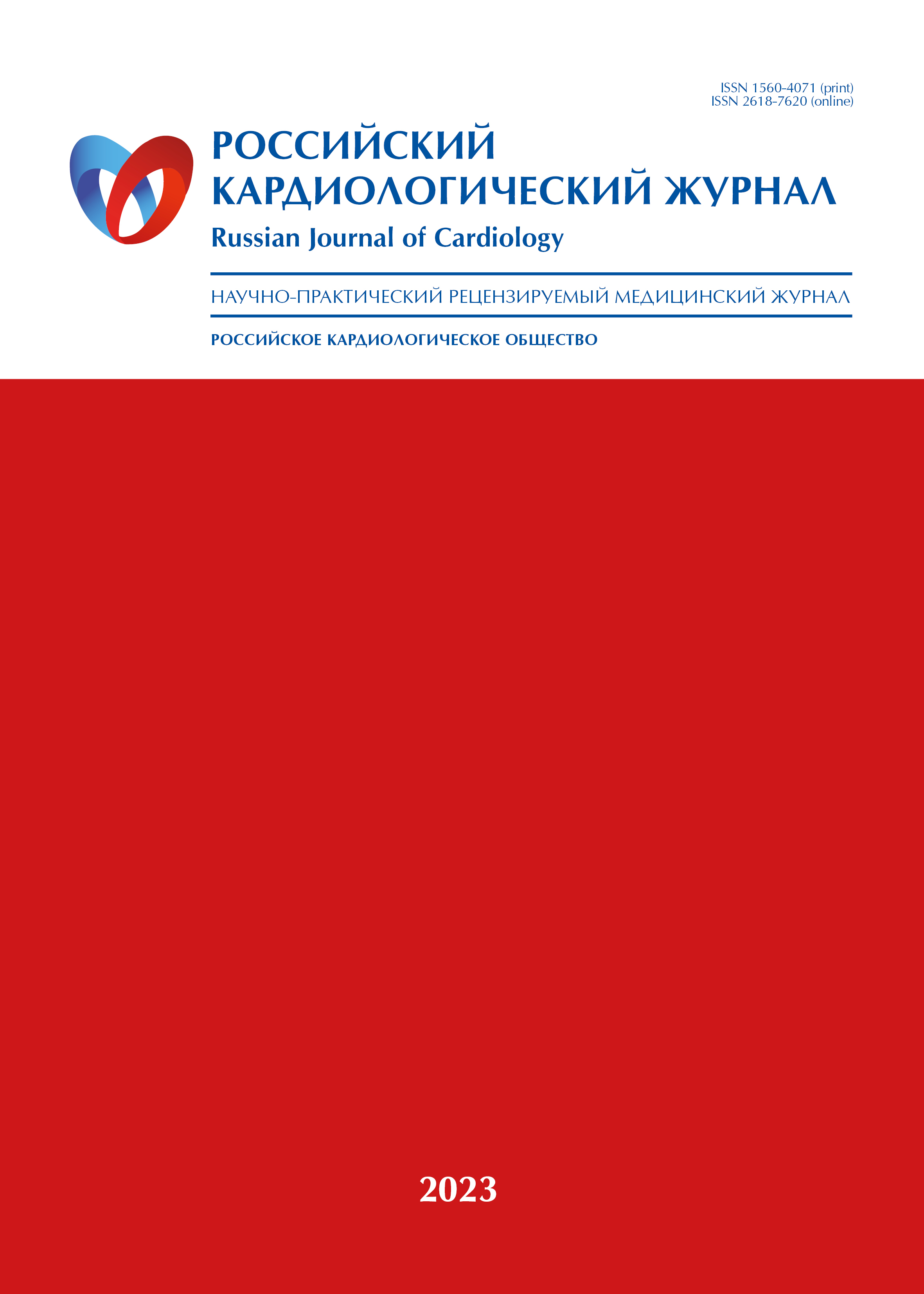 ISSN 1560-4071 (print)
ISSN 2618-7620 (online)

РОССИЙСКИЙ КАРДИОЛОГИЧЕСКИЙ ЖУРНАЛ
Russian Journal of Cardiology

НАУЧНО-ПРАКТИЧЕСКИЙ РЕЦЕНЗИРУЕМЫЙ МЕДИЦИНСКИЙ ЖУРНАЛ

РОССИЙСКОЕ КАРДИОЛОГИЧЕСКОЕ ОБЩЕСТВО

2023